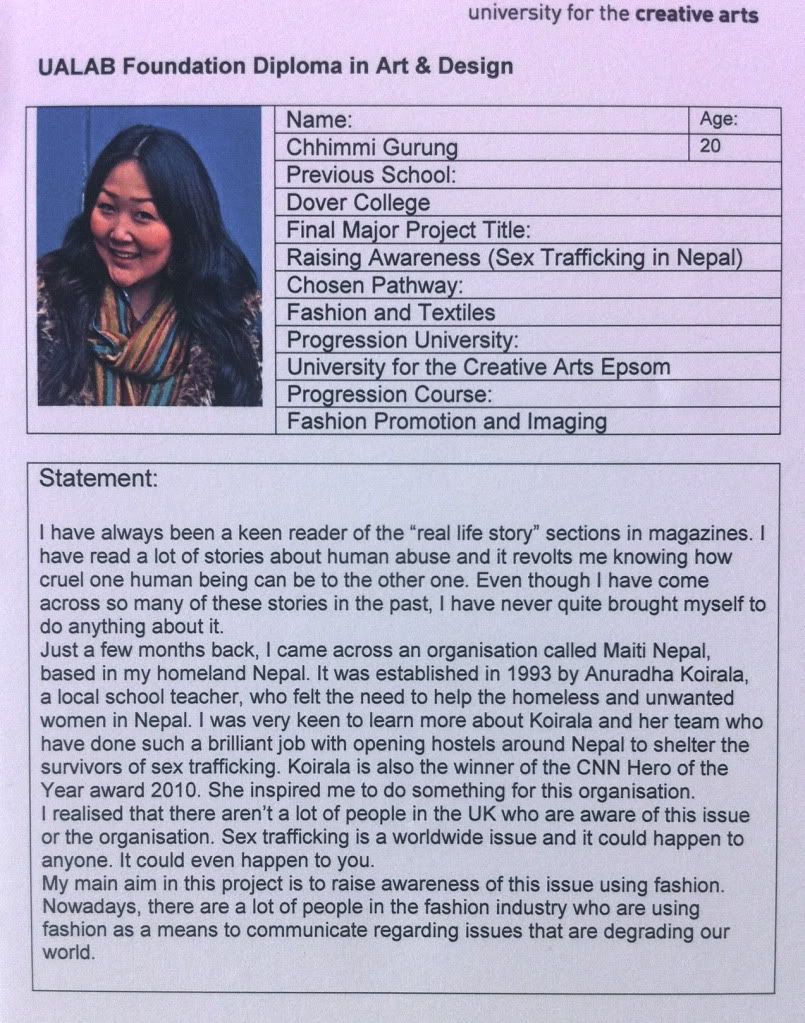 university for the creative arts

UALAB Foundation Diploma in Art & Design

| Name: | Age: |
|---|---|
| Chhimmi Gurung | 20 |
| Previous School: | |
| Dover College | |
| Final Major Project Title: | |
| Raising Awareness (Sex Trafficking in Nepal) | |
| Chosen Pathway: | |
| Fashion and Textiles | |
| Progression University: | |
| University for the Creative Arts Epsom | |
| Progression Course: | |
| Fashion Promotion and Imaging | |

Statement:

I have always been a keen reader of the “real life story” sections in magazines. I have read a lot of stories about human abuse and it revolts me knowing how cruel one human being can be to the other one. Even though I have come across so many of these stories in the past, I have never quite brought myself to do anything about it.
Just a few months back, I came across an organisation called Maiti Nepal, based in my homeland Nepal. It was established in 1993 by Anuradha Koirala, a local school teacher, who felt the need to help the homeless and unwanted women in Nepal. I was very keen to learn more about Koirala and her team who have done such a brilliant job with opening hostels around Nepal to shelter the survivors of sex trafficking. Koirala is also the winner of the CNN Hero of the Year award 2010. She inspired me to do something for this organisation.
I realised that there aren’t a lot of people in the UK who are aware of this issue or the organisation. Sex trafficking is a worldwide issue and it could happen to anyone. It could even happen to you.
My main aim in this project is to raise awareness of this issue using fashion. Nowadays, there are a lot of people in the fashion industry who are using fashion as a means to communicate regarding issues that are degrading our world.